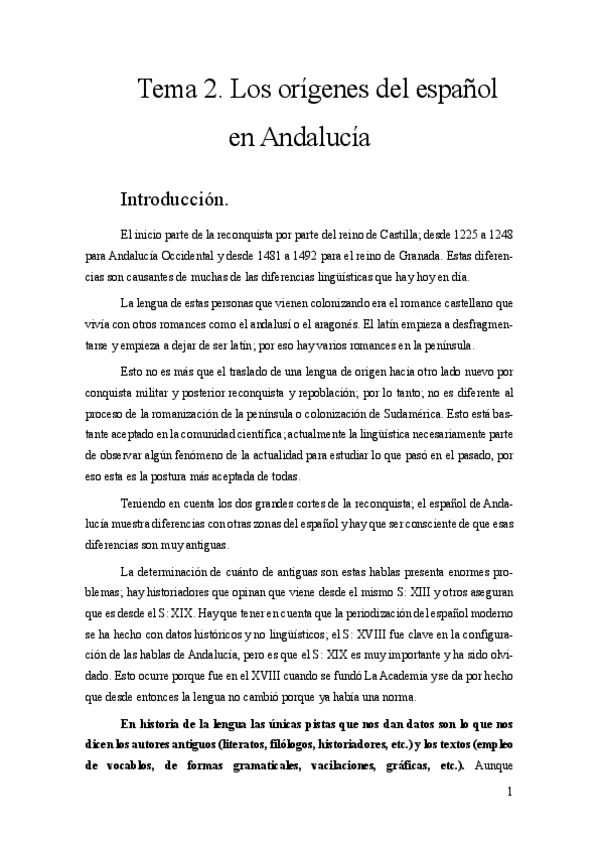 Tema 2. Los orígenes del español en Andalucía

Introducción.

El inicio parte de la reconquista por parte del reino de Castilla; desde 1225 a 1248 para Andalucía Occidental y desde 1481 a 1492 para el reino de Granada. Estas diferencias son causantes de muchas de las diferencias lingüísticas que hay hoy en día.

La lengua de estas personas que vienen colonizando era el romance castellano que vivía con otros romances como el andalusí o el aragonés. El latín empieza a desfragmentarse y empieza a dejar de ser latín; por eso hay varios romances en la península.

Esto no es más que el traslado de una lengua de origen hacia otro lado nuevo por conquista militar y posterior reconquista y repoblación; por lo tanto; no es diferente al proceso de la romanización de la península o colonización de Sudamérica. Esto está bastante aceptado en la comunidad científica; actualmente la lingüística necesariamente parte de observar algún fenómeno de la actualidad para estudiar lo que pasó en el pasado, por eso esta es la postura más aceptada de todas.

Teniendo en cuenta los dos grandes cortes de la reconquista; el español de Andalucía muestra diferencias con otras zonas del español y hay que ser consciente de que esas diferencias son muy antiguas.

La determinación de cuánto de antiguas son estas hablas presenta enormes problemas; hay historiadores que opinan que viene desde el mismo S: XIII y otros aseguran que es desde el S: XIX. Hay que tener en cuenta que la periodización del español moderno se ha hecho con datos históricos y no lingüísticos; el S: XVIII fue clave en la configuración de las hablas de Andalucía, pero es que el S: XIX es muy importante y ha sido olvidado. Esto ocurre porque fue en el XVIII cuando se fundó La Academia y se da por hecho que desde entonces la lengua no cambió porque ya había una norma.

En historia de la lengua las únicas pistas que nos dan datos son lo que nos dicen los autores antiguos (literatos, filólogos, historiadores, etc.) y los textos (empleo de vocablos, de formas gramaticales, vacilaciones, gráficas, etc.). Aunque

1